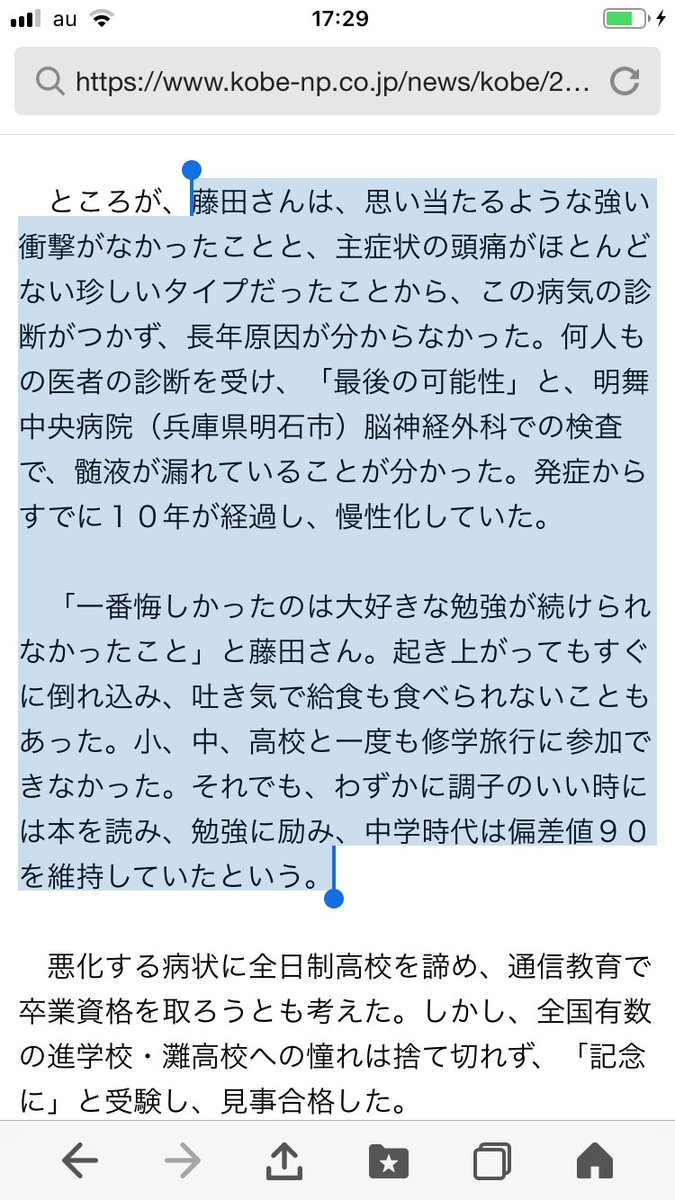 au 17:29

https://www.kobe-np.co.jp/news/kobe/2...

ところが、藤田さんは、思い当たるような強い衝撃がなかったことと、主症状の頭痛がほとんどない珍しいタイプだったことから、この病気の診断がつかず、長年原因が分からなかった。何人もの医者の診断を受け、「最後の可能性」と、明舞中央病院（兵庫県明石市）脳神経外科での検査で、髄液が漏れていることが分かった。発症からすでに１０年が経過し、慢性化していた。

「一番悔しかったのは大好きな勉強が続けられなかったこと」と藤田さん。起き上がってもすぐに倒れ込み、吐き気で給食も食べられないこともあった。小、中、高校と一度も修学旅行に参加できなかった。それでも、わずかに調子のいい時には本を読み、勉強に励み、中学時代は偏差値９０を維持していたという。

悪化する病状に全日制高校を諦め、通信教育で卒業資格を取ろうとも考えた。しかし、全国有数の進学校・灘高校への憧れは捨て切れず、「記念に」と受験し、見事合格した。